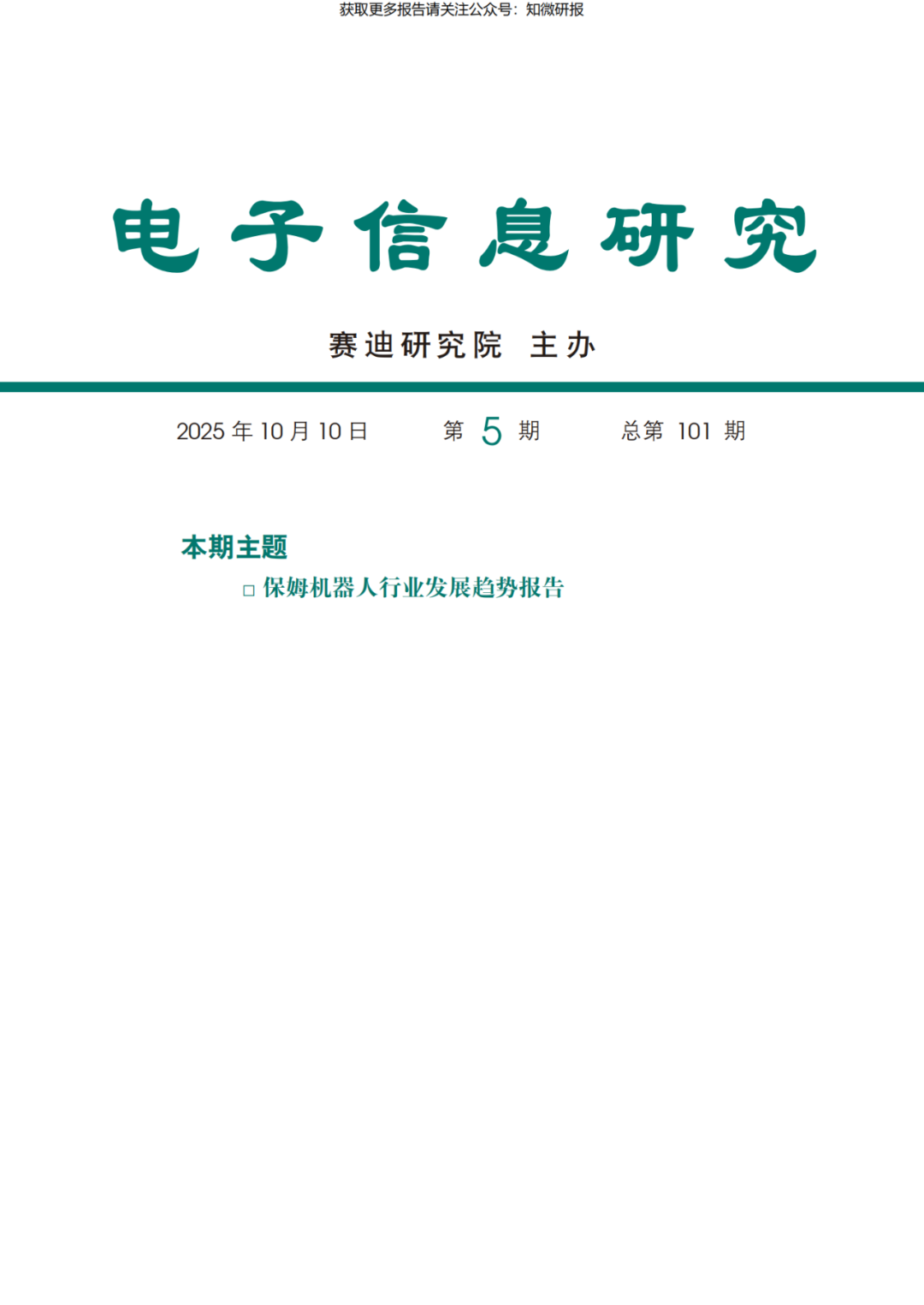 获取更多报告请关注公众号：知微研报

电子信息研究

赛迪研究院 主办

2025年10月10日 第5期 总第101期

本期主题

☐ 保姆机器人行业发展趋势报告